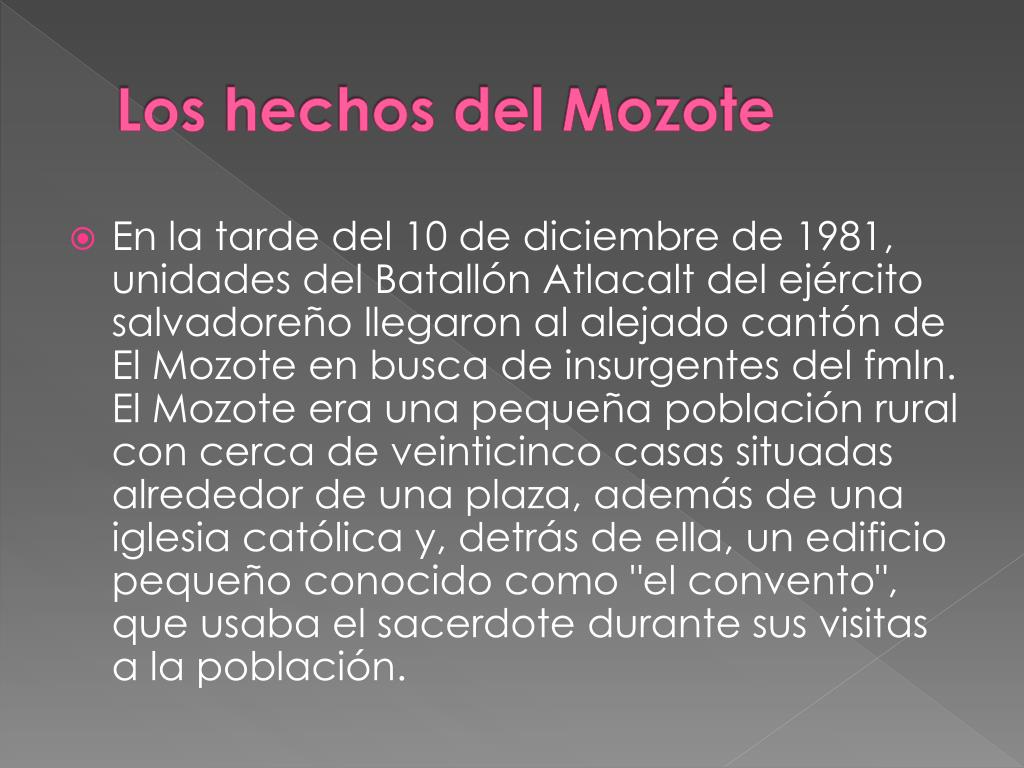 Los hechos del Mozote

En la tarde del 10 de diciembre de 1981, unidades del Batallón Atlacalt del ejército salvadoreño llegaron al alejado cantón de El Mozote en busca de insurgentes del fmln. El Mozote era una pequeña población rural con cerca de veinticinco casas situadas alrededor de una plaza, además de una iglesia católica y, detrás de ella, un edificio pequeño conocido como "el convento", que usaba el sacerdote durante sus visitas a la población.